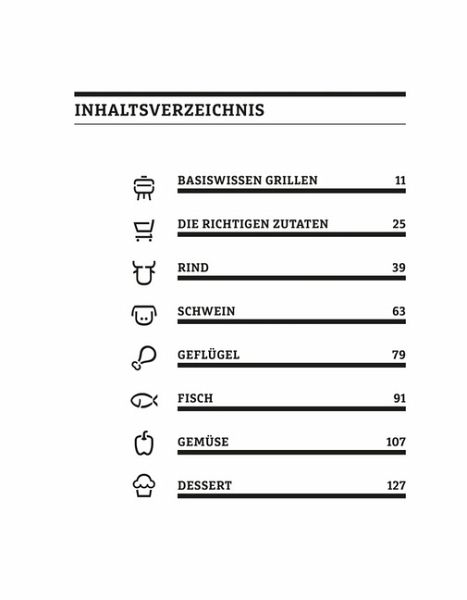 INHALTSVERZEICHNIS

BASISWISSEN GRILLEN 11

DIE RICHTIGEN ZUTATEN 25

RIND 39

SCHWEIN 63

GEFLÜGEL 79

FISCH 91

GEMÜSE 107

DESSERT 127